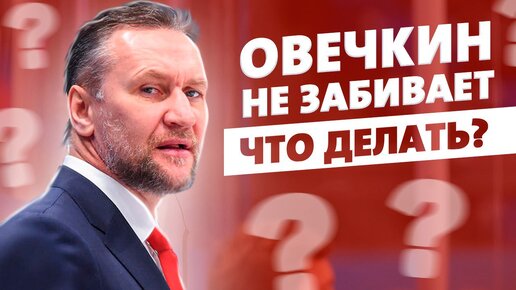 ОВЕЧКИН НЕ ЗАБИВАЕТ
ЧТО ДЕЛАТЬ?